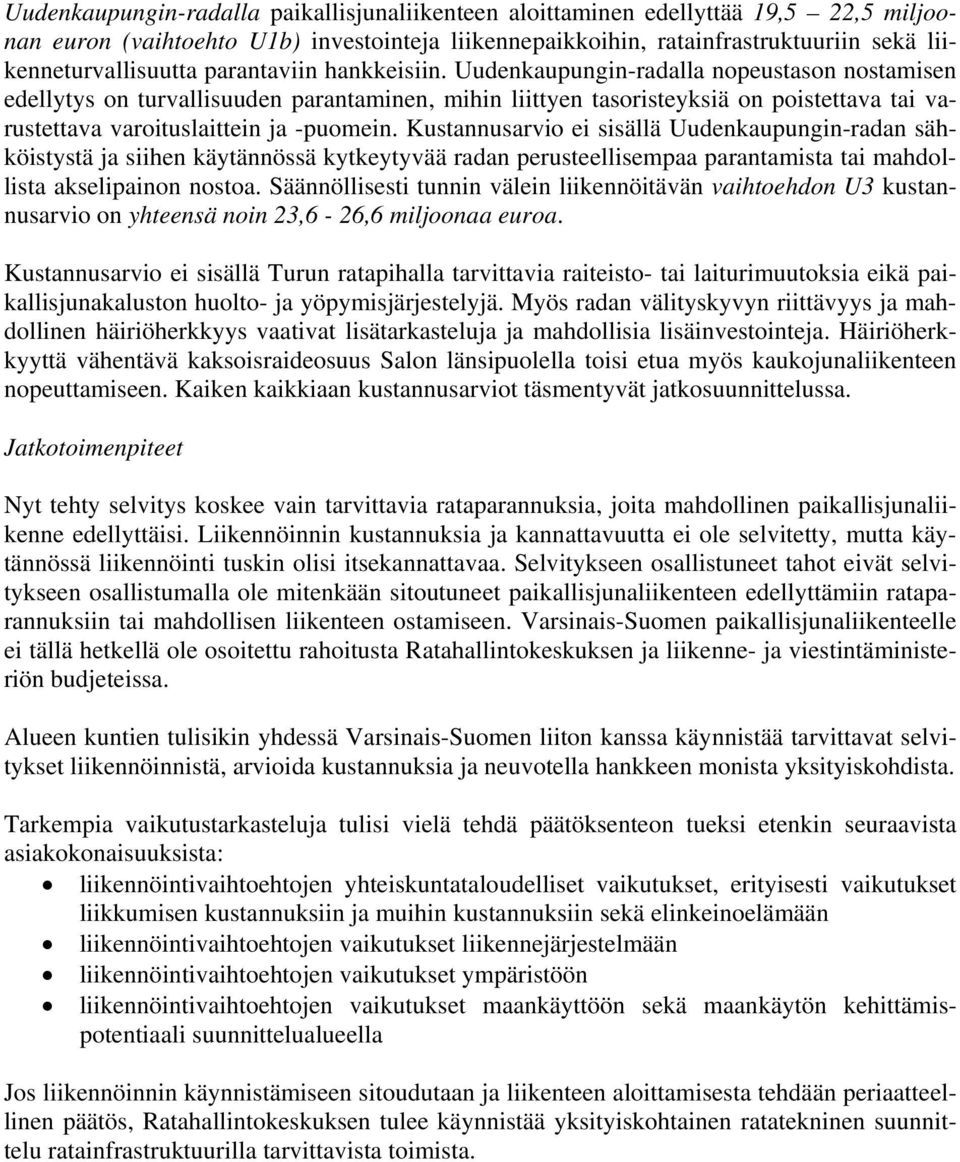 Uudenkaupungin-radalla paikallisjunaliikenteen aloittaminen edellyttää 19,5 – 22,5 miljoonan euron (vaihtoehto U1b) investointeja liikennepaikkoihin, ratainfrastruktuuriin sekä liikenneturvallisuutta parantaviin hankkeisiin. Uudenkaupungin-radalla nopeustason nostamisen edellytys on turvallisuuden parantaminen, mihin liittyen tasoristeyksiä on poistettava tai varustettava varoituslaittein ja -puomein. Kustannusarvio ei sisällä Uudenkaupungin-radan sähköistystä ja siihen käytännössä kytkeytyvää radan perusteellisempaa parantamista tai mahdollista akselipainon nostoa. Säännöllisesti tunnin välein liikennöitävän vaihtoehdon U3 kustannusarvio on yhteensä noin 23,6 - 26,6 miljoonaa euroa.

Kustannusarvio ei sisällä Turun ratapihalla tarvittavia raiteisto- tai laiturimuutoksia eikä paikallisjunakaluston huolto- ja yöpymisjärjestelyjä. Myös radan välityskyvyn riittävyys ja mahdollinen häiriöherkkyys vaativat lisätarkasteluja ja mahdollisia lisäinvestointeja. Häiriöherkkyyttä vähentävä kaksoisraideosuus Salon länsipuolella toisi etua myös kaukojunaliikenteen nopeuttamiseen. Kaiken kaikkiaan kustannusarviot täsmentyvät jatkosuunnittelussa.

Jatkotoimenpiteet

Nyt tehty selvitys koskee vain tarvittavia rataparannuksia, joita mahdollinen paikallisjunaliikenne edellyttäisi. Liikennöinnin kustannuksia ja kannattavuutta ei ole selvitetty, mutta käytännössä liikennöinti tuskin olisi itsekannattavaa. Selvitykseen osallistuneet tahot eivät selvitykseen osallistumalla ole mitenkään sitoutuneet paikallisjunaliikenteen edellyttämiin rataparannuksiin tai mahdollisen liikenteen ostamiseen. Varsinais-Suomen paikallisjunaliikenteelle ei tällä hetkellä ole osoitettu rahoitusta Ratahallintokeskuksen ja liikenne- ja viestintäministeriön budjeteissa.

Alueen kuntien tulisikin yhdessä Varsinais-Suomen liiton kanssa käynnistää tarvittavat selvitykset liikennöinnistä, arvioida kustannuksia ja neuvotella hankkeen monista yksityiskohdista.

Tarkempia vaikutustarkasteluja tulisi vielä tehdä päätöksenteon tueksi etenkin seuraavista asiakokonaisuuksista:
• liikennöintivaihtoehtojen yhteiskuntataloudelliset vaikutukset, erityisesti vaikutukset liikkumisen kustannuksiin ja muihin kustannuksiin sekä elinkeinoelämään
• liikennöintivaihtoehtojen vaikutukset liikennejärjestelmään
• liikennöintivaihtoehtojen vaikutukset ympäristöön
• liikennöintivaihtoehtojen vaikutukset maankäyttöön sekä maankäytön kehittämispotentiaali suunnittelualueella

Jos liikennöinnin käynnistämiseen sitoudutaan ja liikenteen aloittamisesta tehdään periaatteellinen päätös, Ratahallintokeskuksen tulee käynnistää yksityiskohtainen ratatekninen suunnittelu ratainfrastruktuurilla tarvittavista toimista.